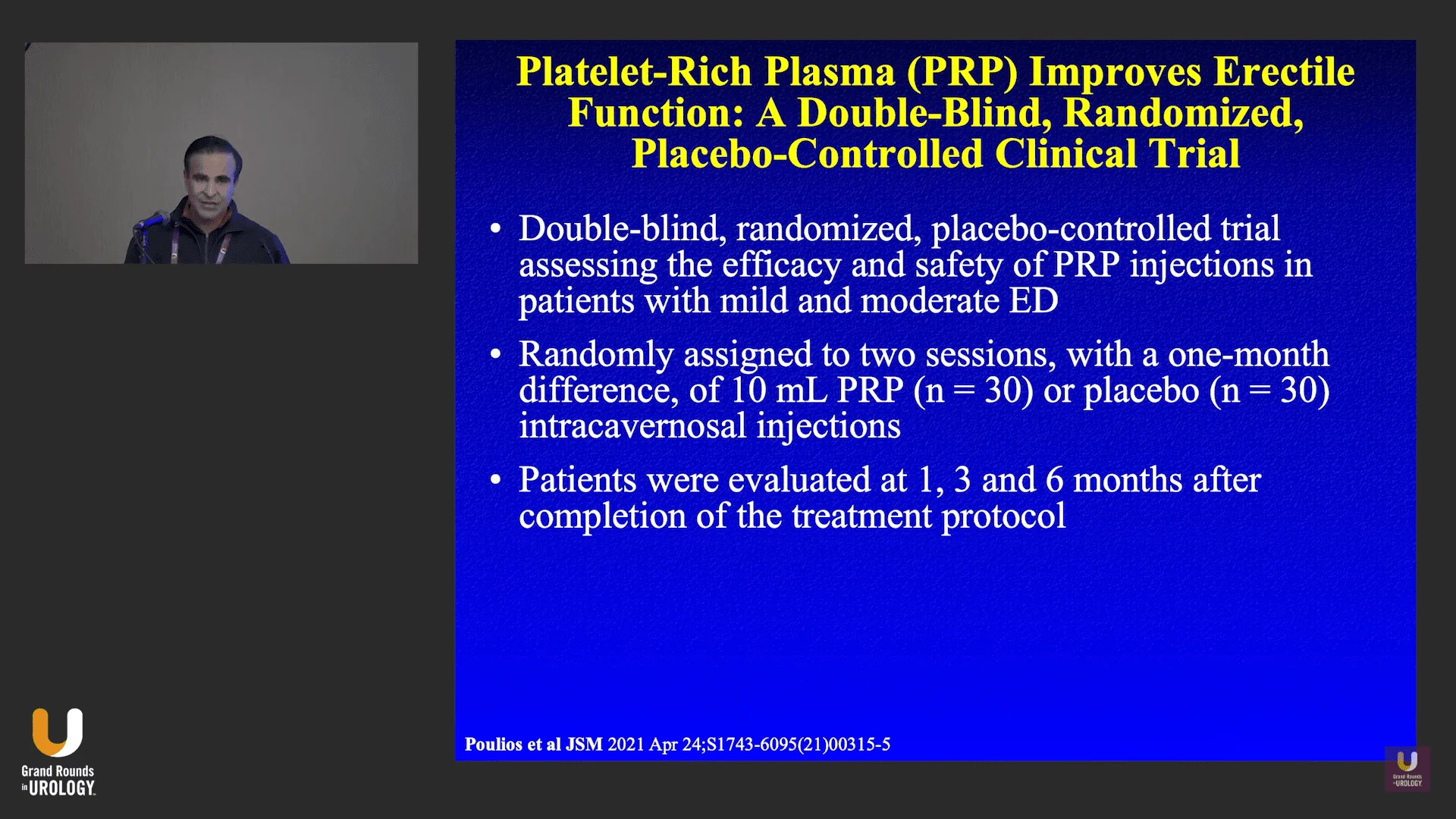 Platelet-Rich Plasma (PRP) Improves Erectile Function: A Double-Blind, Randomized, Placebo-Controlled Clinical Trial

• Double-blind, randomized, placebo-controlled trial assessing the efficacy and safety of PRP injections in patients with mild and moderate ED

• Randomly assigned to two sessions, with a one-month difference, of 10 mL PRP (n = 30) or placebo (n = 30) intracavernosal injections

• Patients were evaluated at 1, 3 and 6 months after completion of the treatment protocol

Poulios et al JSM 2021 Apr 24;S1743-6095(21)00315-5

Grand Rounds in UROLOGY

Grand Rounds in UROLOGY